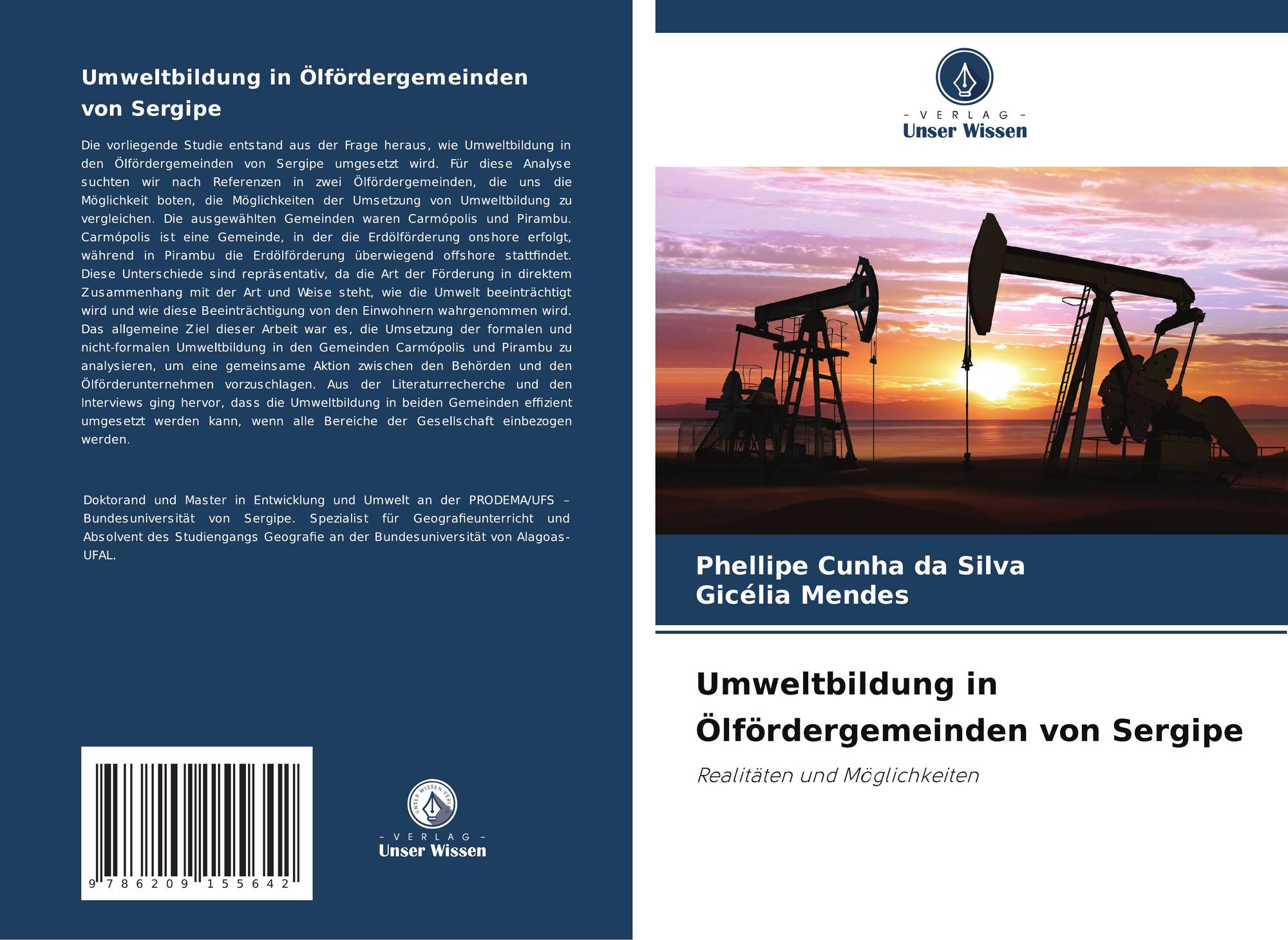 Umweltbildung in Ölfördergemeinden von Sergipe

Die vorliegende Studie entstand aus der Frage heraus, wie Umweltbildung in den Ölfördergemeinden von Sergipe umgesetzt wird. Für diese Analyse suchten wir nach Referenzen in zwei Ölfördergemeinden, die uns die Möglichkeit boten, die Möglichkeiten der Umsetzung von Umweltbildung zu vergleichen. Die ausgewählten Gemeinden waren Carmópolis und Pirambu. Carmópolis ist eine Gemeinde, in der die Erdölförderung onshore erfolgt, während in Pirambu die Erdölförderung überwiegend offshore stattfindet. Diese Unterschiede sind repräsentativ, da die Art der Förderung in direktem Zusammenhang mit der Art und Weise steht, wie die Umwelt beeinträchtigt wird und wie diese Beeinträchtigung von den Einwohnern wahrgenommen wird. Das allgemeine Ziel dieser Arbeit war es, die Umsetzung der formalen und nicht-formalen Umweltbildung in den Gemeinden Carmópolis und Pirambu zu analysieren, um eine gemeinsame Aktion zwischen den Behörden und den Ölförderunternehmen vorzuschlagen. Aus der Literaturrecherche und den Interviews ging hervor, dass die Umweltbildung in beiden Gemeinden effizient umgesetzt werden kann, wenn alle Bereiche der Gesellschaft einbezogen werden.

Doktorand und Master in Entwicklung und Umwelt an der PRODEMA/UFS – Bundesuniversität von Sergipe. Spezialist für Geografieunterricht und Absolvent des Studiengangs Geografie an der Bundesuniversität von Alagoas-UFAL.

9 786209 155642

- VERLAG -
Unser Wissen

- VERLAG -
Unser Wissen

Phellipe Cunha da Silva
Gicélia Mendes

Umweltbildung in Ölfördergemeinden von Sergipe

Realitäten und Möglichkeiten